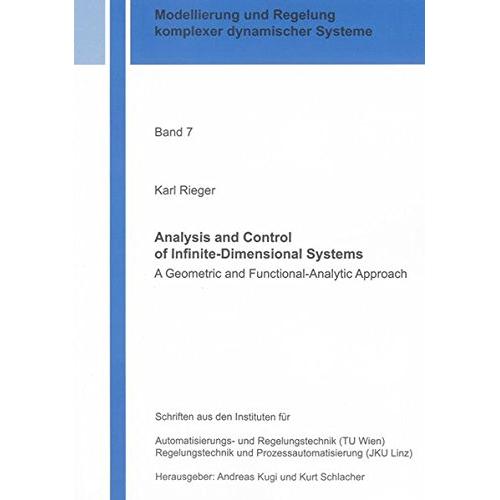 Modellierung und Regelung
komplexer dynamischer Systeme

Band 7

Karl Rieger

Analysis and Control
of Infinite-Dimensional Systems

A Geometric and Functional-Analytic Approach

Schriften aus den Instituten für

Automatisierungs- und Regelungstechnik (TU Wien)
Regelungstechnik und Prozessautomatisierung (JKU Linz)

Herausgeber: Andreas Kugi und Kurt Schlacher